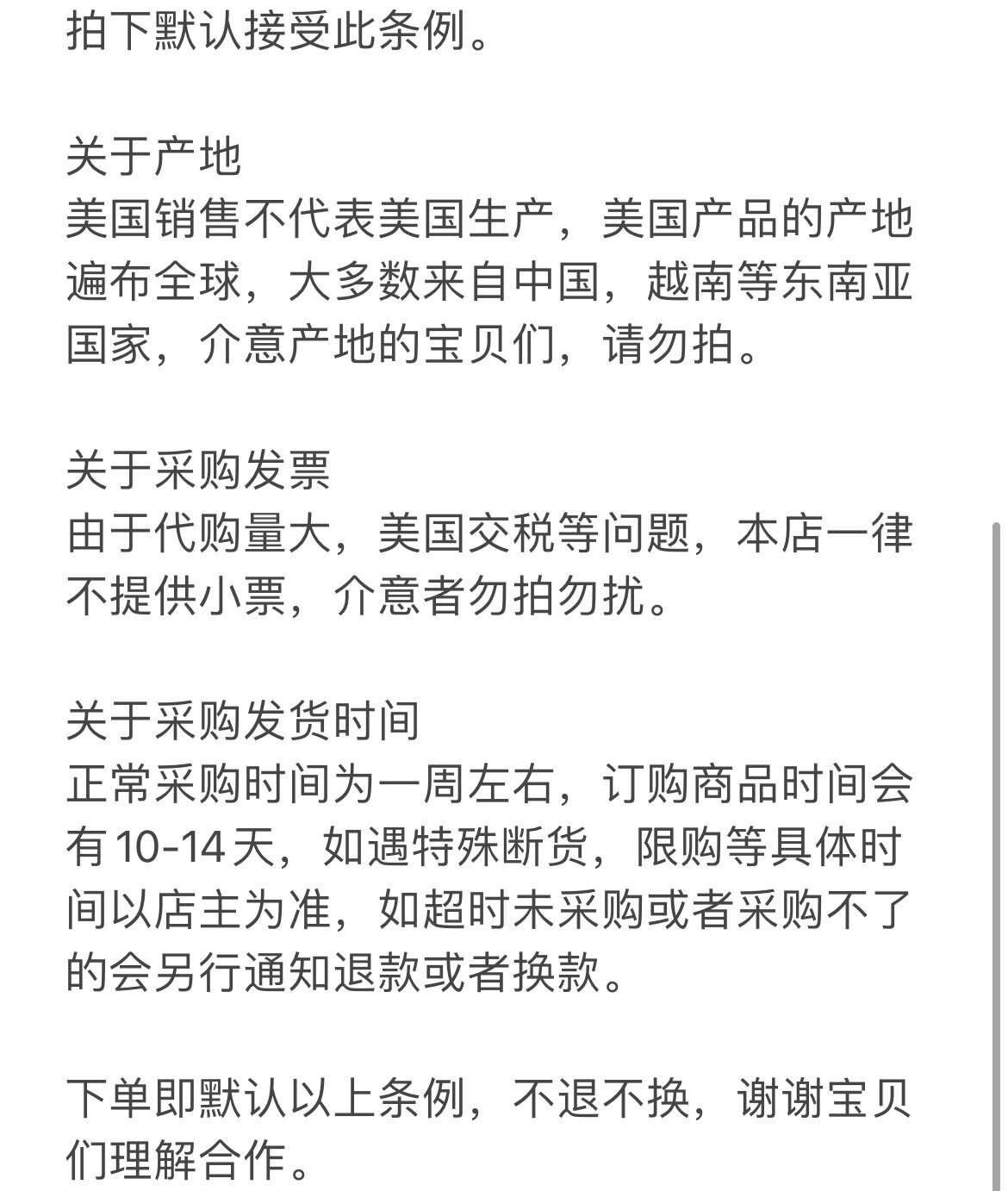 拍下默认接受此条例。

关于产地
美国销售不代表美国生产，美国产品的产地遍布全球，大多数来自中国，越南等东南亚国家，介意产地的宝贝们，请勿拍。

关于采购发票
由于代购量大，美国交税等问题，本店一律不提供小票，介意者勿拍勿扰。

关于采购发货时间
正常采购时间为一周左右，订购商品时间会有10-14天，如遇特殊断货，限购等具体时间以店主为准，如超时未采购或者采购不了的会另行通知退款或者换款。

下单即默认以上条例，不退不换，谢谢宝贝们理解合作。